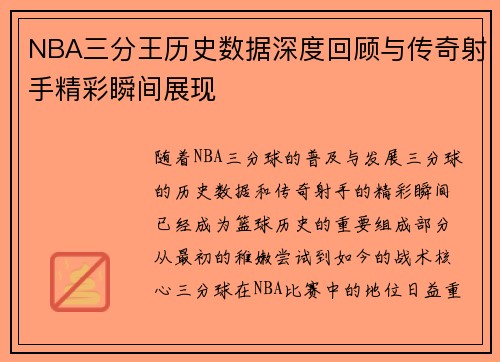 NBA三分王历史数据深度回顾与传奇射手精彩瞬间展现

随着NBA三分球的普及与发展三分球的历史数据和传奇射手的精彩瞬间已经成为篮球历史的重要组成部分从最初的稚嫩尝试到如今的战术核心三分球在NBA比赛中的地位日益重